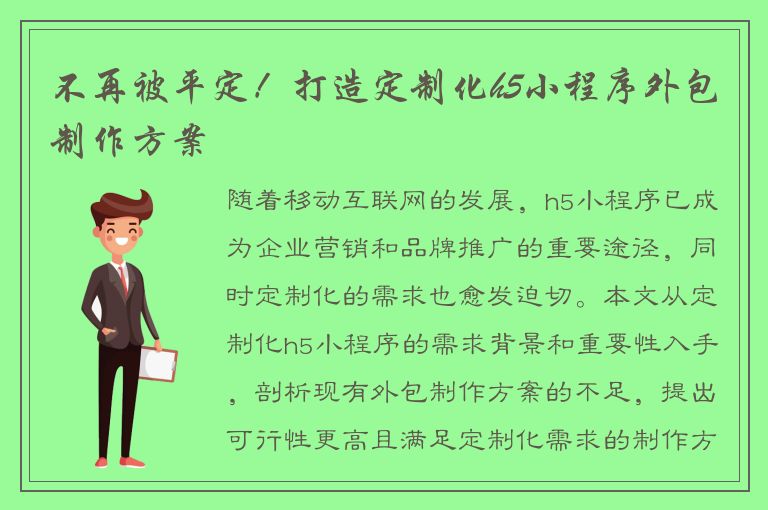 不再被平定！打造定制化h5小程序外包制作方案

随着移动互联网的发展，h5小程序已成为企业营销和品牌推广的重要途径，同时定制化的需求也愈发迫切。本文从定制化h5小程序的需求背景和重要性入手，剖析现有外包制作方案的不足，提出可行性更高且满足定制化需求的制作方